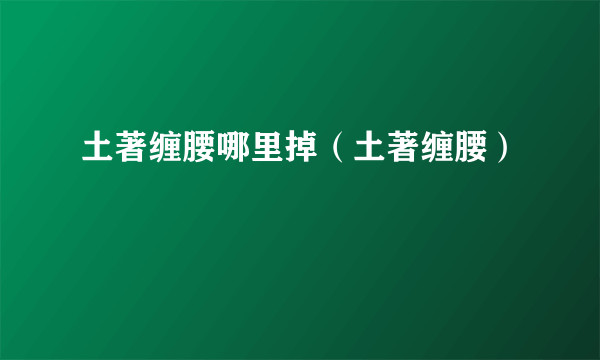 土著缠腰哪里掉（土著缠腰）